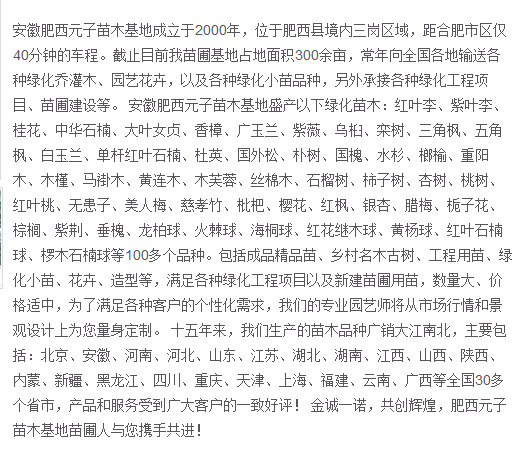 安徽肥西元子苗木基地成立于2000年，位于肥西县境内三岗区域，距合肥市区仅40分钟的车程。截止目前我苗圃基地占地面积300余亩，常年向全国各地输送各种绿化乔灌木、园艺花卉，以及各种绿化小苗品种，另外承接各种绿化工程项目、苗圃建设等。 安徽肥西元子苗木基地盛产以下绿化苗木：红叶李、紫叶李、桂花、中华石楠、大叶女贞、香樟、广玉兰、紫薇、乌桕、栾树、三角枫、五角枫、白玉兰、单杆红叶石楠、杜英、国外松、朴树、国槐、水杉、榔榆、重阳木、木槿、马褂木、黄连木、木芙蓉、丝棉木、石榴树、柿子树、杏树、桃树、红叶桃、无患子、美人梅、慈孝竹、枇杷、樱花、红枫、银杏、腊梅、栀子花、棕榈、紫荆、垂槐、龙柏球、火棘球、海桐球、红花继木球、黄杨球、红叶石楠球、椤木石楠球等100多个品种。包括成品精品苗、乡村名木古树、工程用苗、绿化小苗、花卉、造型等，满足各种绿化工程项目以及新建苗圃用苗，数量大、价格适中，为了满足各种客户的个性化需求，我们的专业园艺师将从市场行情和景观设计上为您量身定制。 十五年来，我们生产的苗木品种广销大江南北，主要包括：北京、安徽、河南、河北、山东、江苏、湖北、湖南、江西、山西、陕西、内蒙、新疆、黑龙江、四川、重庆、天津、上海、福建、云南、广西等全国30多个省市，产品和服务受到广大客户的一致好评！ 金诚一诺，共创辉煌，肥西元子苗木基地苗圃人与您携手共进！